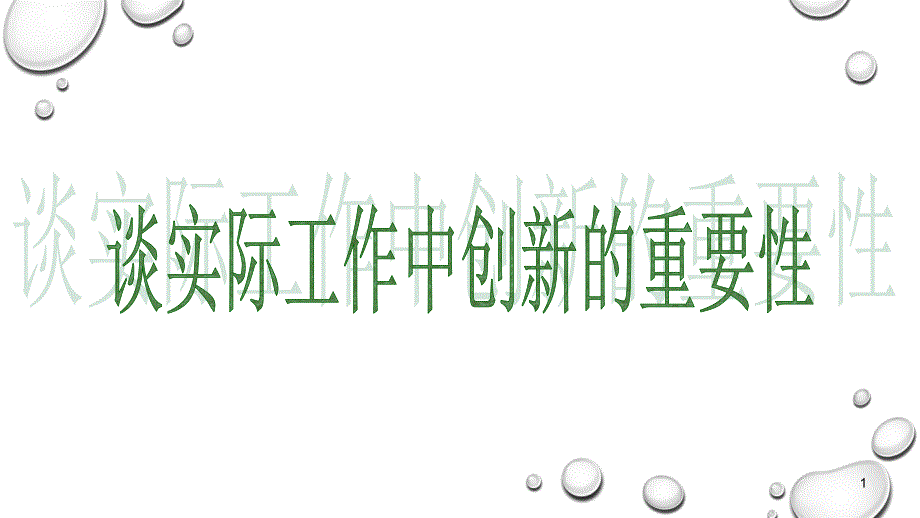 谈实际工作中创新的重要性

1